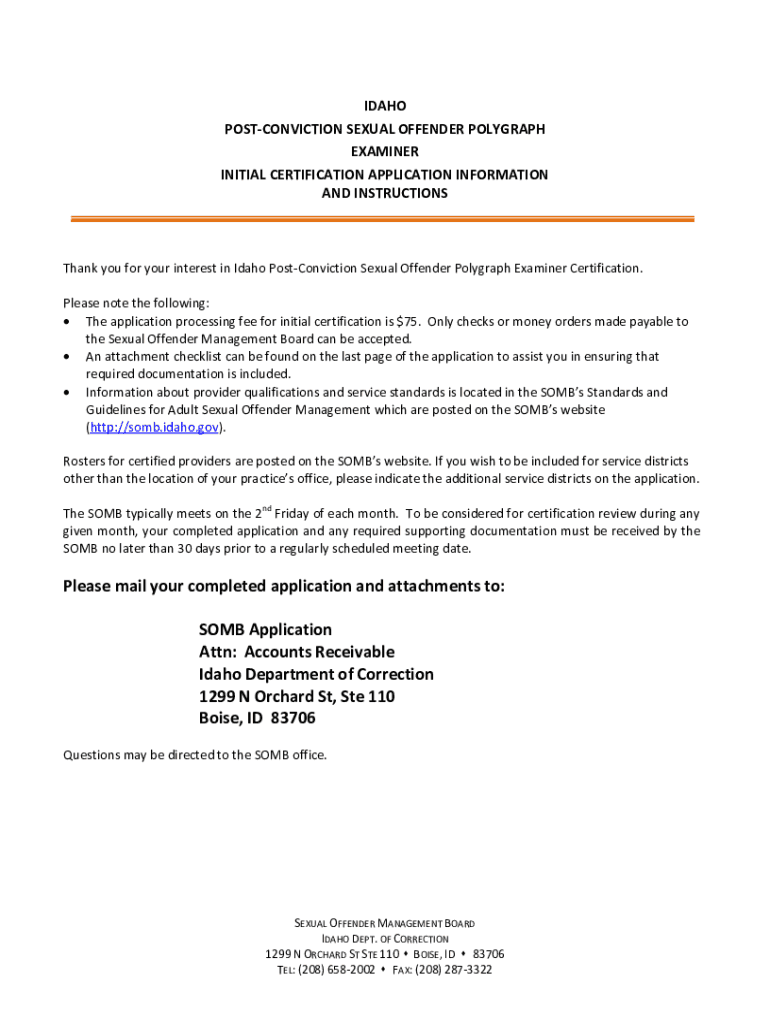 IDAHO
POST-CONVICTION SEXUAL OFFENDER POLYGRAPH
EXAMINER
INITIAL CERTIFICATION APPLICATION INFORMATION
AND INSTRUCTIONS

Thank you for your interest in Idaho Post-Conviction Sexual Offender Polygraph Examiner Certification.

Please note the following:
• The application processing fee for initial certification is $75. Only checks or money orders made payable to the Sexual Offender Management Board can be accepted.
• An attachment checklist can be found on the last page of the application to assist you in ensuring that required documentation is included.
• Information about provider qualifications and service standards is located in the SOMB's Standards and Guidelines for Adult Sexual Offender Management which are posted on the SOMB's website (http://somb.idaho.gov).

Rosters for certified providers are posted on the SOMB's website. If you wish to be included for service districts other than the location of your practice's office, please indicate the additional service districts on the application.

The SOMB typically meets on the 2$^{nd}$ Friday of each month. To be considered for certification review during any given month, your completed application and any required supporting documentation must be received by the SOMB no later than 30 days prior to a regularly scheduled meeting date.

Please mail your completed application and attachments to:

SOMB Application
Attn: Accounts Receivable
Idaho Department of Correction
1299 N Orchard St, Ste 110
Boise, ID 83706

Questions may be directed to the SOMB office.

SEXUAL OFFENDER MANAGEMENT BOARD
IDAHO DEPT. OF CORRECTION
1299 N ORCHARD ST STE 110 • BOISE, ID • 83706
TEL: (208) 658-2002 • FAX: (208) 287-3322